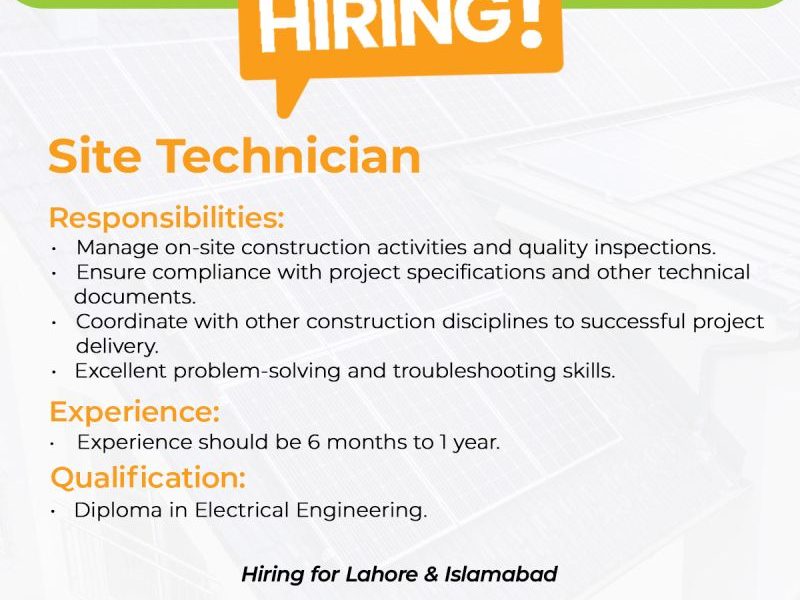 HIRING!

Site Technician

Responsibilities:
• Manage on-site construction activities and quality inspections.
• Ensure compliance with project specifications and other technical documents.
• Coordinate with other construction disciplines to successful project delivery.
• Excellent problem-solving and troubleshooting skills.

Experience:
• Experience should be 6 months to 1 year.

Qualification:
• Diploma in Electrical Engineering.

Hiring for Lahore & Islamabad